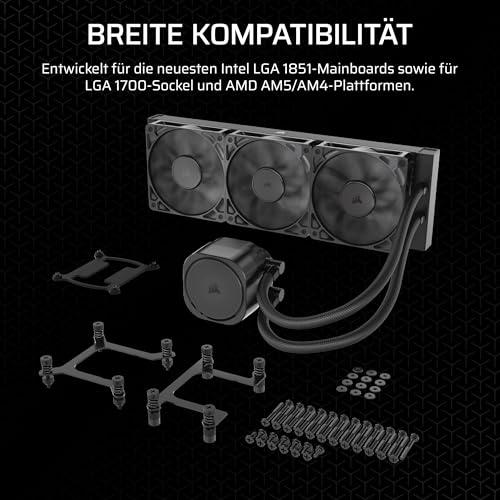 BREITE KOMPATIBILITÄT

Entwickelt für die neuesten Intel LGA 1851-Mainboards sowie für LGA 1700-Sockel und AMD AM5/AM4-Plattformen.